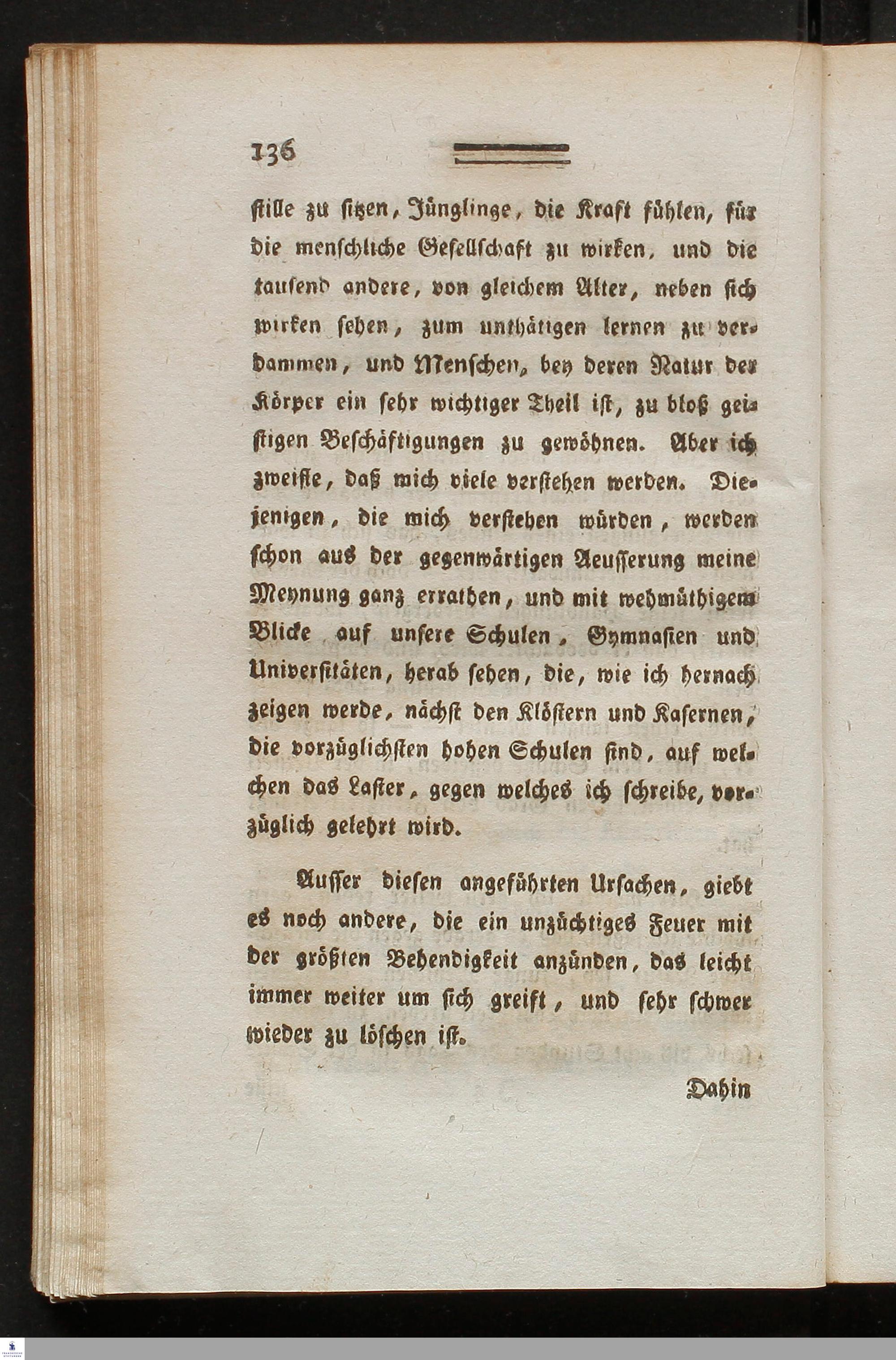 136

stille zu sitzen, Jünglinge, die Kraft fühlen, für die menschliche Gesellschaft zu wirken, und die tausend andere, von gleichem Alter, neben sich wirken sehen, zum unthätigen lernen zu verdammen, und Menschen, bey deren Natur der Körper ein sehr wichtiger Theil ist, zu bloß geistigen Beschäftigungen zu gewöhnen. Aber ich zweifle, daß mich viele verstehen werden. Diejenigen, die mich verstehen würden, werden schon aus der gegenwärtigen Aeusserung meine Meynung ganz errathen, und mit wehmüthigem Blicke auf unsere Schulen, Gymnasien und Universitäten, herab sehen, die, wie ich hernach zeigen werde, nächst den Klöstern und Kasernen, die vorzüglichsten hohen Schulen sind, auf welchen das Laster, gegen welches ich schreibe, vorzüglich gelehrt wird.

Ausser diesen angeführten Ursachen, giebt es noch andere, die ein unzüchtiges Feuer mit der größten Behendigkeit anzünden, das leicht immer weiter um sich greift, und sehr schwer wieder zu löschen ist.

Dahin